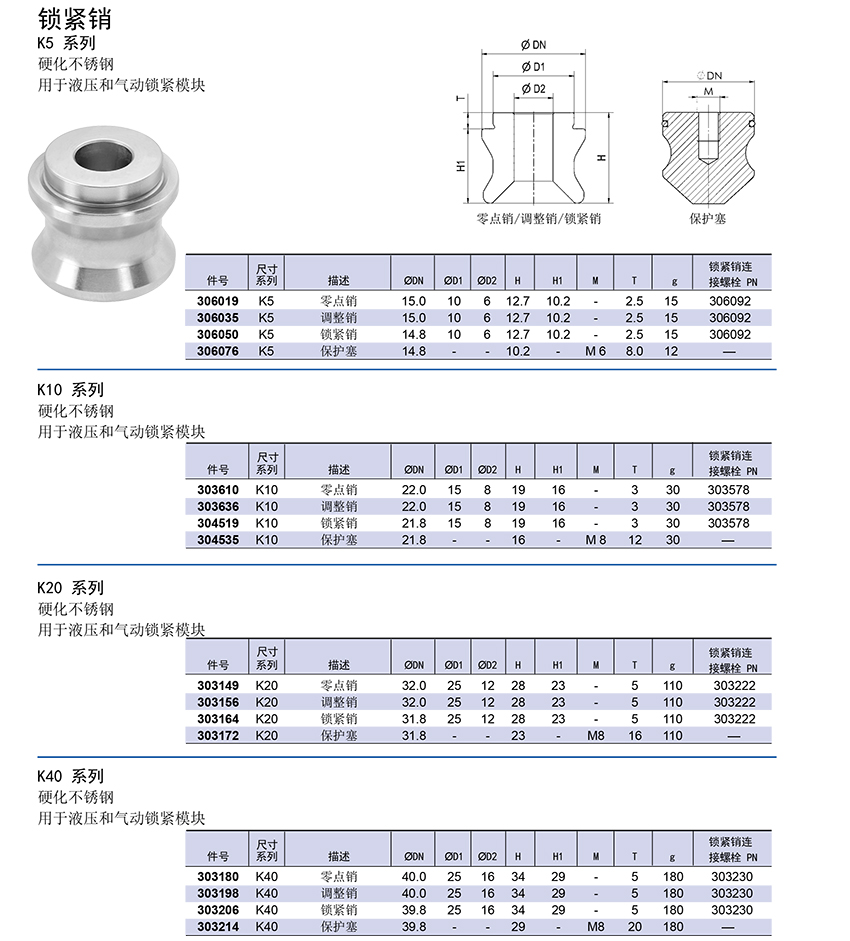 锁紧销
K5 系列
硬化不锈钢
用于液压和气动锁紧模块

Ø DN
Ø D1
Ø D2
T
H1
H
零点销/调整销/锁紧销

Ø DN
M
保护塞

| 件号 | 尺寸系列 | 描述 | ØDN | ØD1 | ØD2 | H | H1 | M | T | g | 锁紧销连接螺栓 PN |
|---|---|---|---|---|---|---|---|---|---|---|---|
| 306019 | K5 | 零点销 | 15.0 | 10 | 6 | 12.7 | 10.2 | - | 2.5 | 15 | 306092 |
| 306035 | K5 | 调整销 | 15.0 | 10 | 6 | 12.7 | 10.2 | - | 2.5 | 15 | 306092 |
| 306050 | K5 | 锁紧销 | 14.8 | 10 | 6 | 12.7 | 10.2 | - | 2.5 | 15 | 306092 |
| 306076 | K5 | 保护塞 | 14.8 | - | - | 10.2 | - | M 6 | 8.0 | 12 | — |

K10 系列
硬化不锈钢
用于液压和气动锁紧模块

| 件号 | 尺寸系列 | 描述 | ØDN | ØD1 | ØD2 | H | H1 | M | T | g | 锁紧销连接螺栓 PN |
|---|---|---|---|---|---|---|---|---|---|---|---|
| 303610 | K10 | 零点销 | 22.0 | 15 | 8 | 19 | 16 | - | 3 | 30 | 303578 |
| 303636 | K10 | 调整销 | 22.0 | 15 | 8 | 19 | 16 | - | 3 | 30 | 303578 |
| 304519 | K10 | 锁紧销 | 21.8 | 15 | 8 | 19 | 16 | - | 3 | 30 | 303578 |
| 304535 | K10 | 保护塞 | 21.8 | - | - | 16 | - | M 8 | 12 | 30 | — |

K20 系列
硬化不锈钢
用于液压和气动锁紧模块

| 件号 | 尺寸系列 | 描述 | ØDN | ØD1 | ØD2 | H | H1 | M | T | g | 锁紧销连接螺栓 PN |
|---|---|---|---|---|---|---|---|---|---|---|---|
| 303149 | K20 | 零点销 | 32.0 | 25 | 12 | 28 | 23 | - | 5 | 110 | 303222 |
| 303156 | K20 | 调整销 | 32.0 | 25 | 12 | 28 | 23 | - | 5 | 110 | 303222 |
| 303164 | K20 | 锁紧销 | 31.8 | 25 | 12 | 28 | 23 | - | 5 | 110 | 303222 |
| 303172 | K20 | 保护塞 | 31.8 | - | - | 23 | - | M8 | 16 | 110 | — |

K40 系列
硬化不锈钢
用于液压和气动锁紧模块

| 件号 | 尺寸系列 | 描述 | ØDN | ØD1 | ØD2 | H | H1 | M | T | g | 锁紧销连接螺栓 PN |
|---|---|---|---|---|---|---|---|---|---|---|---|
| 303180 | K40 | 零点销 | 40.0 | 25 | 16 | 34 | 29 | - | 5 | 180 | 303230 |
| 303198 | K40 | 调整销 | 40.0 | 25 | 16 | 34 | 29 | - | 5 | 180 | 303230 |
| 303206 | K40 | 锁紧销 | 39.8 | 25 | 16 | 34 | 29 | - | 5 | 180 | 303230 |
| 303214 | K40 | 保护塞 | 39.8 | - | - | 29 | - | M8 | 20 | 180 | — |